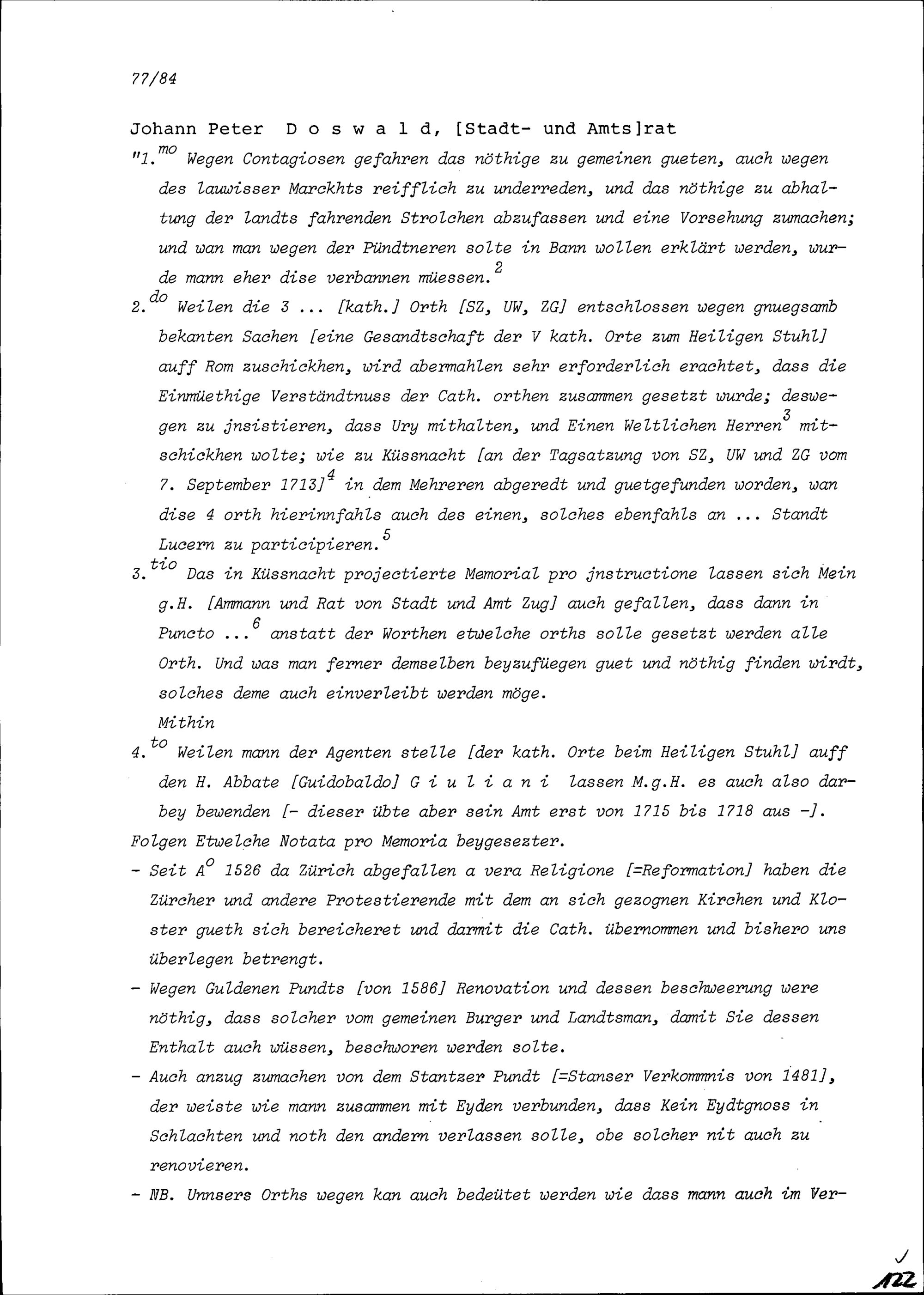 77/84

Johann Peter D o s w a l d, [Stadt- und Amts]rat

"1.$^{mo}$ Wegen Contagiosen gefahren das nöthige zu gemeinen gueten, auch wegen des lauwisser Marckhts reifflich zu underreden, und das nöthige zu abhaltung der landts fahrenden Strolchen abzufassen und eine Vorsehung zumachen; und wan man wegen der Pündtneren solte in Bann wollen erklärt werden, wurde mann eher dise verbannen müessen.$^{2}$

2.$^{do}$ Weilen die 3 ... [kath.] Orth [SZ, UW, ZG] entschlossen wegen gnuegsamb bekanten Sachen [eine Gesandtschaft der V kath. Orte zum Heiligen Stuhl] auff Rom zuschickhen, wird abermahlen sehr erforderlich erachtet, dass die Einmüethige Verständtnuss der Cath. orthen zusammen gesetzt wurde; deswegen zu jnsistieren, dass Ury mithalten, und Einen Weltlichen Herren$^{3}$ mitschickhen wolte; wie zu Küssnacht [an der Tagsatzung von SZ, UW und ZG vom 7. September 1713]$^{4}$ in dem Mehreren abgeredt und guetgefunden worden, wan dise 4 orth hierinnfahls auch des einen, solches ebenfahls an ... Standt Lucern zu participieren.$^{5}$

3.$^{tio}$ Das in Küssnacht projectierte Memorial pro jnstructione lassen sich Mein g.H. [Ammann und Rat von Stadt und Amt Zug] auch gefallen, dass dann in Puncto ...$^{6}$ anstatt der Worthen etwelche orths solle gesetzt werden alle Orth. Und was man ferner demselben beyzufüegen guet und nöthig finden wirdt, solches deme auch einverleibt werden möge.

Mithin

4.$^{to}$ Weilen mann der Agenten stelle [der kath. Orte beim Heiligen Stuhl] auff den H. Abbate [Guidobaldo] G i u l i a n i lassen M.g.H. es auch also darbey bewenden [- dieser übte aber sein Amt erst von 1715 bis 1718 aus -].

Folgen Etwelche Notata pro Memoria beygesezter.

- Seit A$^{o}$ 1526 da Zürich abgefallen a vera Religione [=Reformation] haben die Zürcher und andere Protestierende mit dem an sich gezognen Kirchen und Kloster gueth sich bereicheret und darmit die Cath. übernommen und bishero uns überlegen betrengt.

- Wegen Guldenen Pundts [von 1586] Renovation und dessen beschweerung were nöthig, dass solcher vom gemeinen Burger und Landtsman, damit Sie dessen Enthalt auch wüssen, beschworen werden solte.

- Auch anzug zumachen von dem Stantzer Pundt [=Stanser Verkommnis von 1481], der weiste wie mann zusammen mit Eyden verbunden, dass Kein Eydtgnoss in Schlachten und noth den andern verlassen solle, obe solcher nit auch zu renovieren.

- NB. Unnsers Orths wegen kan auch bedeütet werden wie dass mann auch im Ver-

122